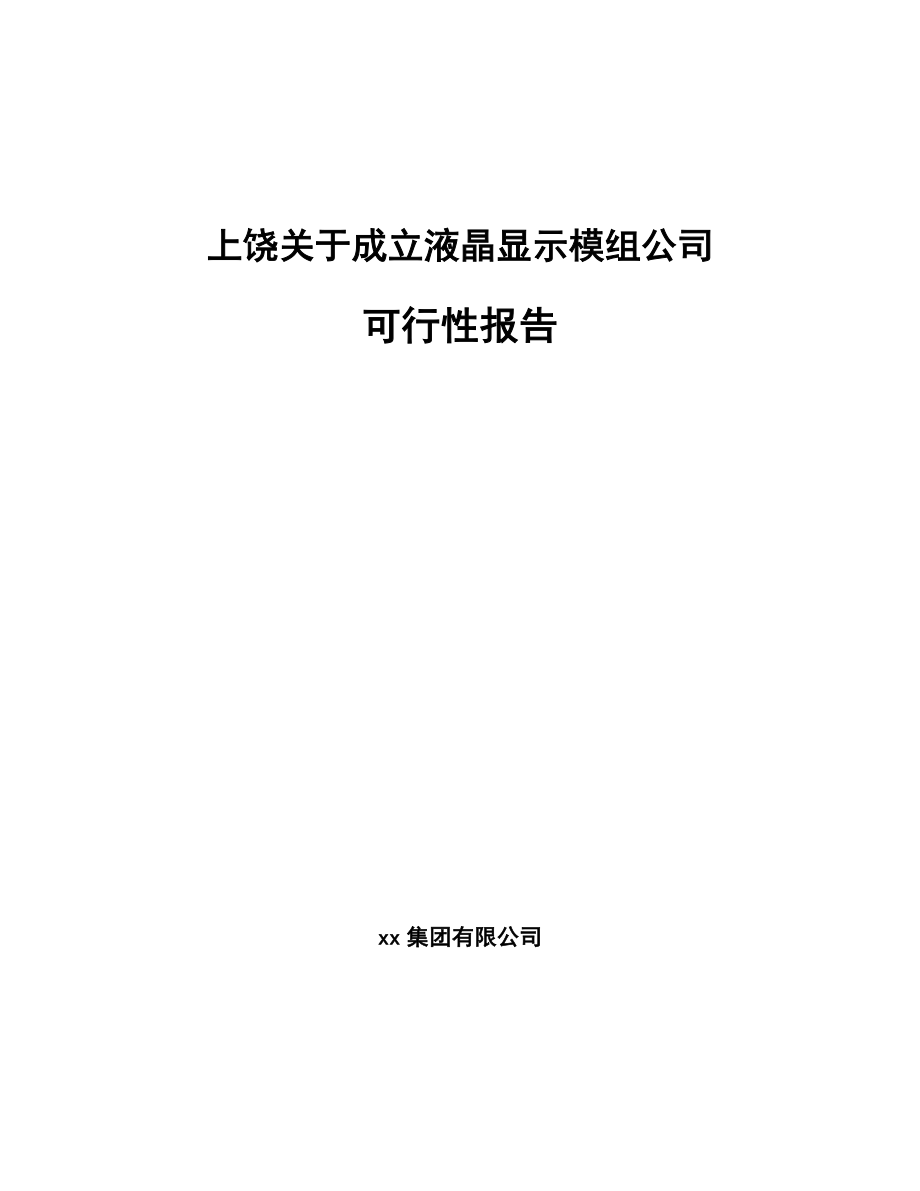 上饶关于成立液晶显示模组公司

可行性报告

xx 集团有限公司